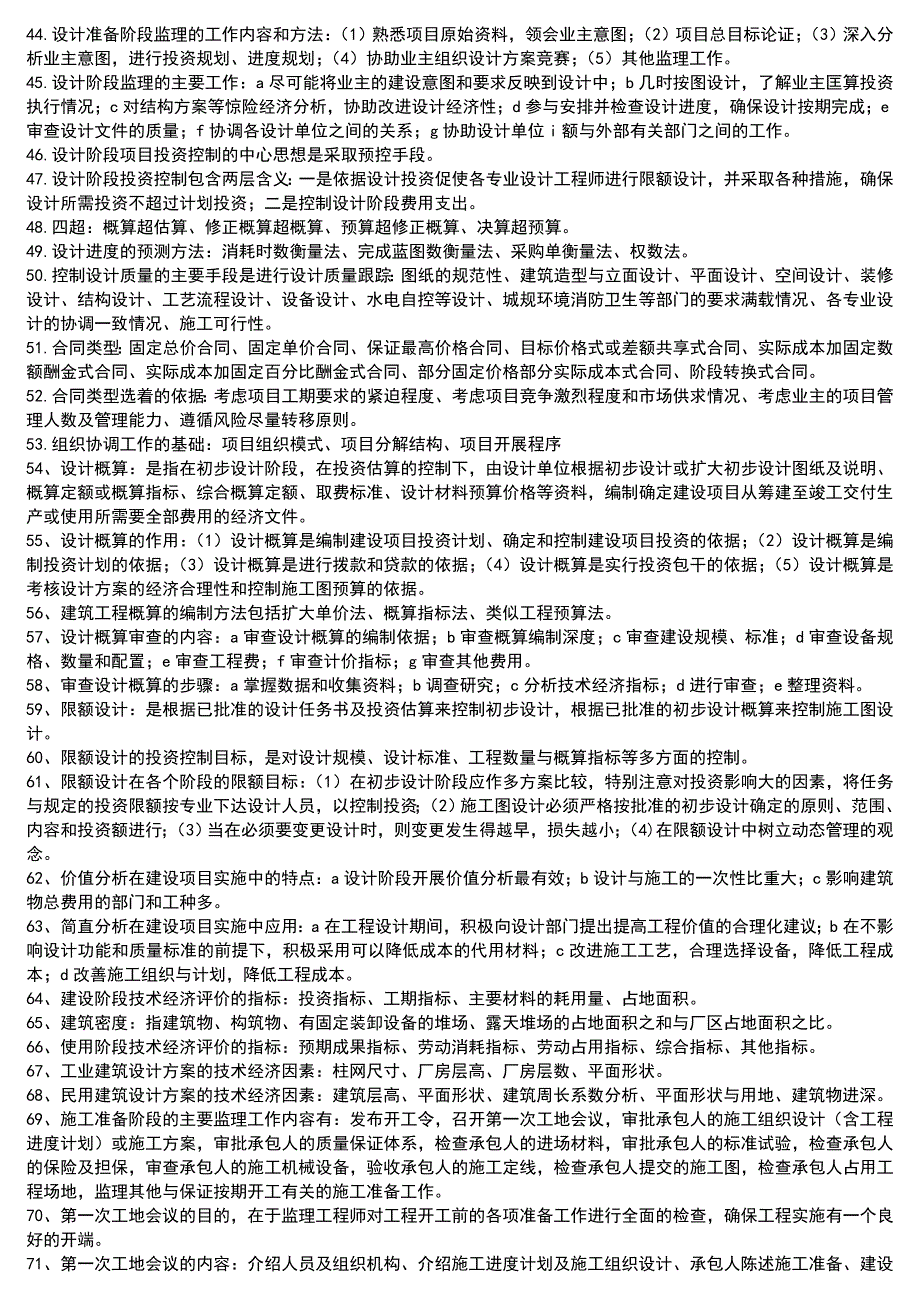 44.设计准备阶段监理的工作内容和方法：（1）熟悉项目原始资料，领会业主意图；（2）项目总目标论证；（3）深入分析业主意图，进行投资规划、进度规划；（4）协助业主组织设计方案竞赛；（5）其他监理工作。
45.设计阶段监理的主要工作：a 尽可能将业主的建设意图和要求反映到设计中；b 几时按图设计，了解业主匡算投资执行情况；c 对结构方案等惊险经济分析，协助改进设计经济性；d 参与安排并检查设计进度，确保设计按期完成；e 审查设计文件的质量；f 协调各设计单位之间的关系；g 协助设计单位 i 额与外部有关部门之间的工作。
46.设计阶段项目投资控制的中心思想是采取预控手段。
47.设计阶段投资控制包含两层含义：一是依据设计投资促使各专业设计工程师进行限额设计，并采取各种措施，确保设计所需投资不超过计划投资；二是控制设计阶段费用支出。
48.四超：概算超估算、修正概算超概算、预算超修正概算、决算超预算。
49.设计进度的预测方法：消耗时数衡量法、完成蓝图数衡量法、采购单衡量法、权数法。
50.控制设计质量的主要手段是进行设计质量跟踪：图纸的规范性、建筑造型与立面设计、平面设计、空间设计、装修设计、结构设计、工艺流程设计、设备设计、水电自控等设计、城规环境消防卫生等部门的要求满载情况、各专业设计的协调一致情况、施工可行性。
51.合同类型：固定总价合同、固定单价合同、保证最高价格合同、目标价格式或差额共享式合同、实际成本加固定数额酬金式合同、实际成本加固定百分比酬金式合同、部分固定价格部分实际成本式合同、阶段转换式合同。
52.合同类型选着的依据：考虑项目工期要求的紧迫程度、考虑项目竞争激烈程度和市场供求情况、考虑业主的项目管理人数及管理能力、遵循风险尽量转移原则。
53.组织协调工作的基础：项目组织模式、项目分解结构、项目开展程序
54、设计概算：是指在初步设计阶段，在投资估算的控制下，由设计单位根据初步设计或扩大初步设计图纸及说明、概算定额或概算指标、综合概算定额、取费标准、设计材料预算价格等资料，编制确定建设项目从筹建至竣工交付生产或使用所需要全部费用的经济文件。
55、设计概算的作用：（1）设计概算是编制建设项目投资计划、确定和控制建设项目投资的依据；（2）设计概算是编制投资计划的依据；（3）设计概算是进行拨款和贷款的依据；（4）设计概算是实行投资包干的依据；（5）设计概算是考核设计方案的经济合理性和控制施工图预算的依据。
56、建筑工程概算的编制方法包括扩大单价法、概算指标法、类似工程预算法。
57、设计概算审查的内容：a 审查设计概算的编制依据；b 审查概算编制深度；c 审查建设规模、标准；d 审查设备规格、数量和配置；e 审查工程费；f 审查计价指标；g 审查其他费用。
58、审查设计概算的步骤：a 掌握数据和收集资料；b 调查研究；c 分析技术经济指标；d 进行审查；e 整理资料。
59、限额设计：是根据已批准的设计任务书及投资估算来控制初步设计，根据已批准的初步设计概算来控制施工图设计。
60、限额设计的投资控制目标，是对设计规模、设计标准、工程数量与概算指标等多方面的控制。
61、限额设计在各个阶段的限额目标：（1）在初步设计阶段应作多方案比较，特别注意对投资影响大的因素，将任务与规定的投资限额按专业下达设计人员，以控制投资；（2）施工图设计必须严格按批准的初步设计确定的原则、范围、内容和投资额进行；（3）当在必须要变更设计时，则变更发生得越早，损失越小；（4）在限额设计中树立动态管理的观念。
62、价值分析在建设项目实施中的特点：a 设计阶段开展价值分析最有效；b 设计与施工的一次性比重大；c 影响建筑物总费用的部门和工种多。
63、简直分析在建设项目实施中应用：a 在工程设计期间，积极向设计部门提出提高工程价值的合理化建议；b 在不影响设计功能和质量标准的前提下，积极采用可以降低成本的代用材料；c 改进施工工艺，合理选择设备，降低工程成本；d 改善施工组织与计划，降低工程成本。
64、建设阶段技术经济评价的指标：投资指标、工期指标、主要材料的耗用量、占地面积。
65、建筑密度：指建筑物、构筑物、有固定装卸设备的堆场、露天堆场的占地面积之和与厂区占地面积之比。
66、使用阶段技术经济评价的指标：预期成果指标、劳动消耗指标、劳动占用指标、综合指标、其他指标。
67、工业建筑设计方案的技术经济因素：柱网尺寸、厂房层数、平面形状。
68、民用建筑设计方案的技术经济因素：建筑层高、平面形状、建筑周长系数分析、平面形状与用地、建筑物进深。
69、施工准备阶段的主要监理工作内容有：发布开工令，召开第一次工地会议，审批承包人的施工组织设计（含工程进度计划）或施工方案，审批承包人的质量保证体系，检查承包人的进场材料，审批承包人的标准试验，检查承包人的保险及担保，审查承包人的施工机械设备，验收承包人的施工定线，检查承包人提交的施工图，检查承包人占用工程场地，监理其他与保证按期开工有关的施工准备工作。
70、第一次工地会议的目的，在于监理工程师对工程开工前的各项准备工作进行全面的检查，确保工程实施有一个良好的开端。
71、第一次工地会议的内容：介绍人员及组织机构、介绍施工进度计划及施工组织设计、承包人陈述施工准备、建设